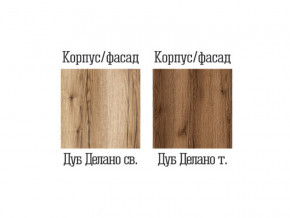 Корпус/фасад

Дуб Делано св.

Корпус/фасад

Дуб Делано т.